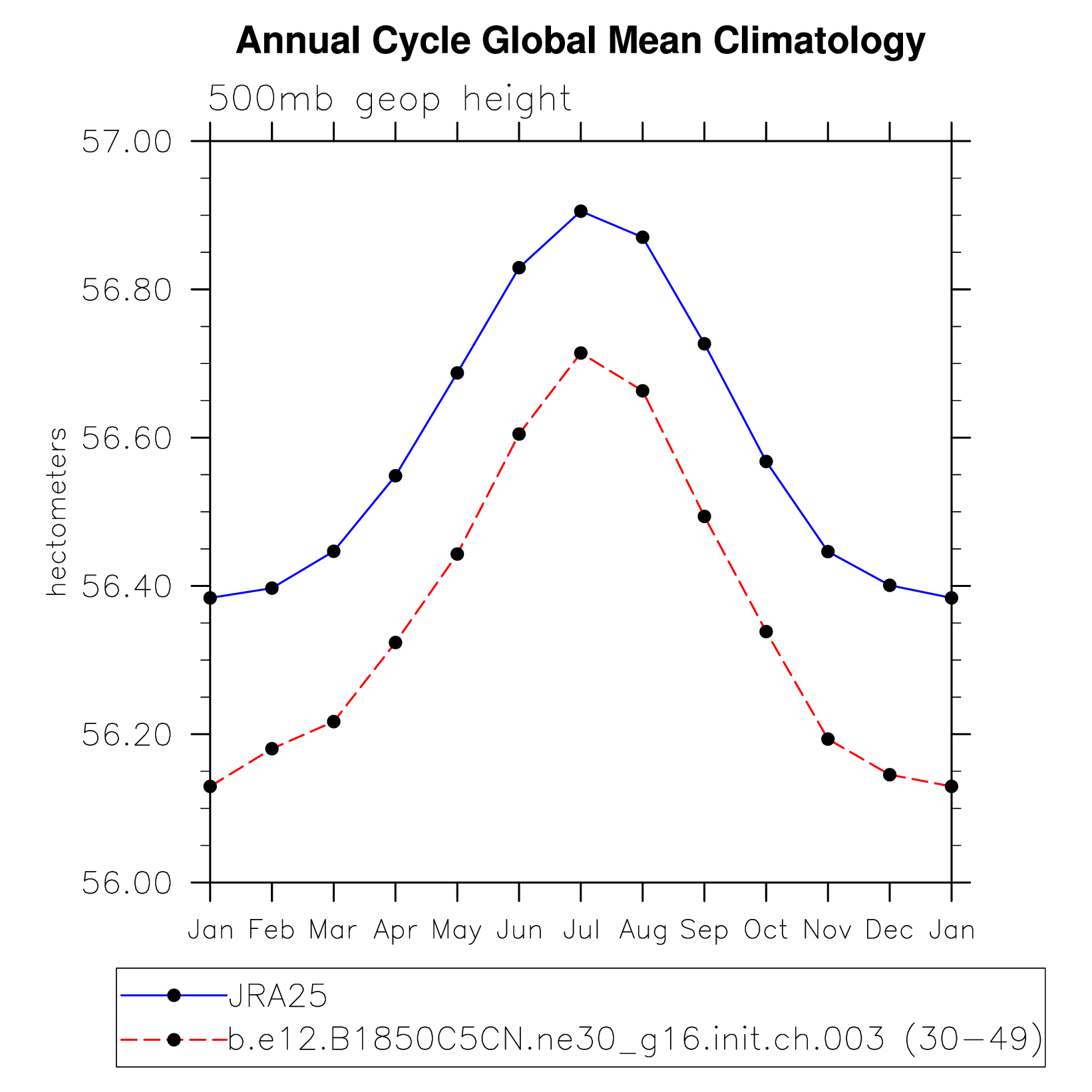 Annual Cycle Global Mean Climatology

500mb geop height

hectometers

57.00
56.80
56.60
56.40
56.20
56.00

Jan Feb Mar Apr May Jun Jul Aug Sep Oct Nov Dec Jan

JRA25
b.e12.B1850C5CN.ne30_g16.init.ch.003 (30−49)